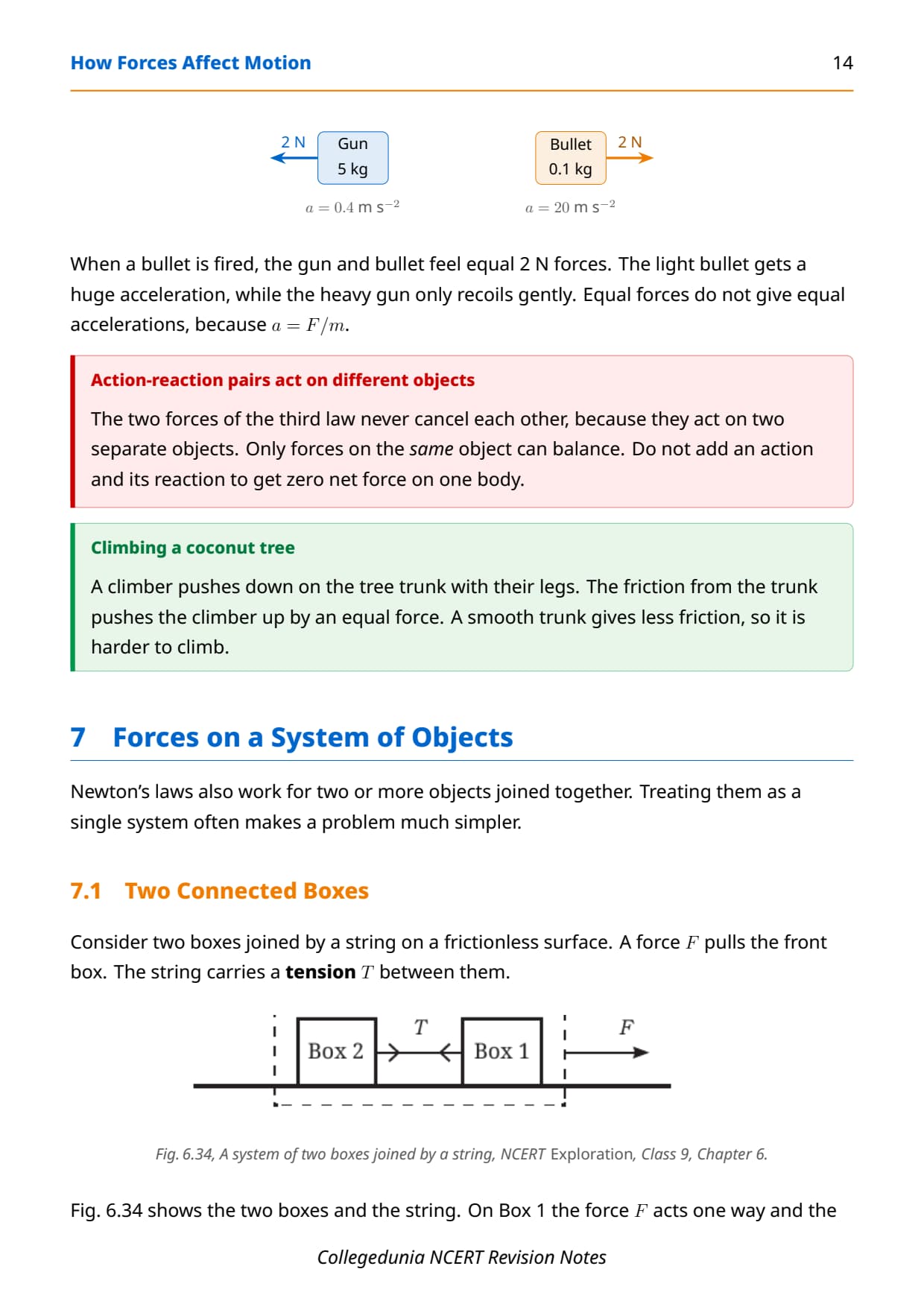 How Forces Affect Motion

14

2 N
Gun
5 kg

$a = 0.4$ m s$^{-2}$

Bullet
0.1 kg
2 N

$a = 20$ m s$^{-2}$

When a bullet is fired, the gun and bullet feel equal 2 N forces. The light bullet gets a huge acceleration, while the heavy gun only recoils gently. Equal forces do not give equal accelerations, because $a = F/m$.

Action-reaction pairs act on different objects

The two forces of the third law never cancel each other, because they act on two separate objects. Only forces on the same object can balance. Do not add an action and its reaction to get zero net force on one body.

Climbing a coconut tree

A climber pushes down on the tree trunk with their legs. The friction from the trunk pushes the climber up by an equal force. A smooth trunk gives less friction, so it is harder to climb.

7 Forces on a System of Objects

Newton's laws also work for two or more objects joined together. Treating them as a single system often makes a problem much simpler.

7.1 Two Connected Boxes

Consider two boxes joined by a string on a frictionless surface. A force $F$ pulls the front box. The string carries a tension $T$ between them.

Box 2
$T$
Box 1
$F$

Fig. 6.34, A system of two boxes joined by a string, NCERT Exploration, Class 9, Chapter 6.

Fig. 6.34 shows the two boxes and the string. On Box 1 the force $F$ acts one way and the

Collegedunia NCERT Revision Notes